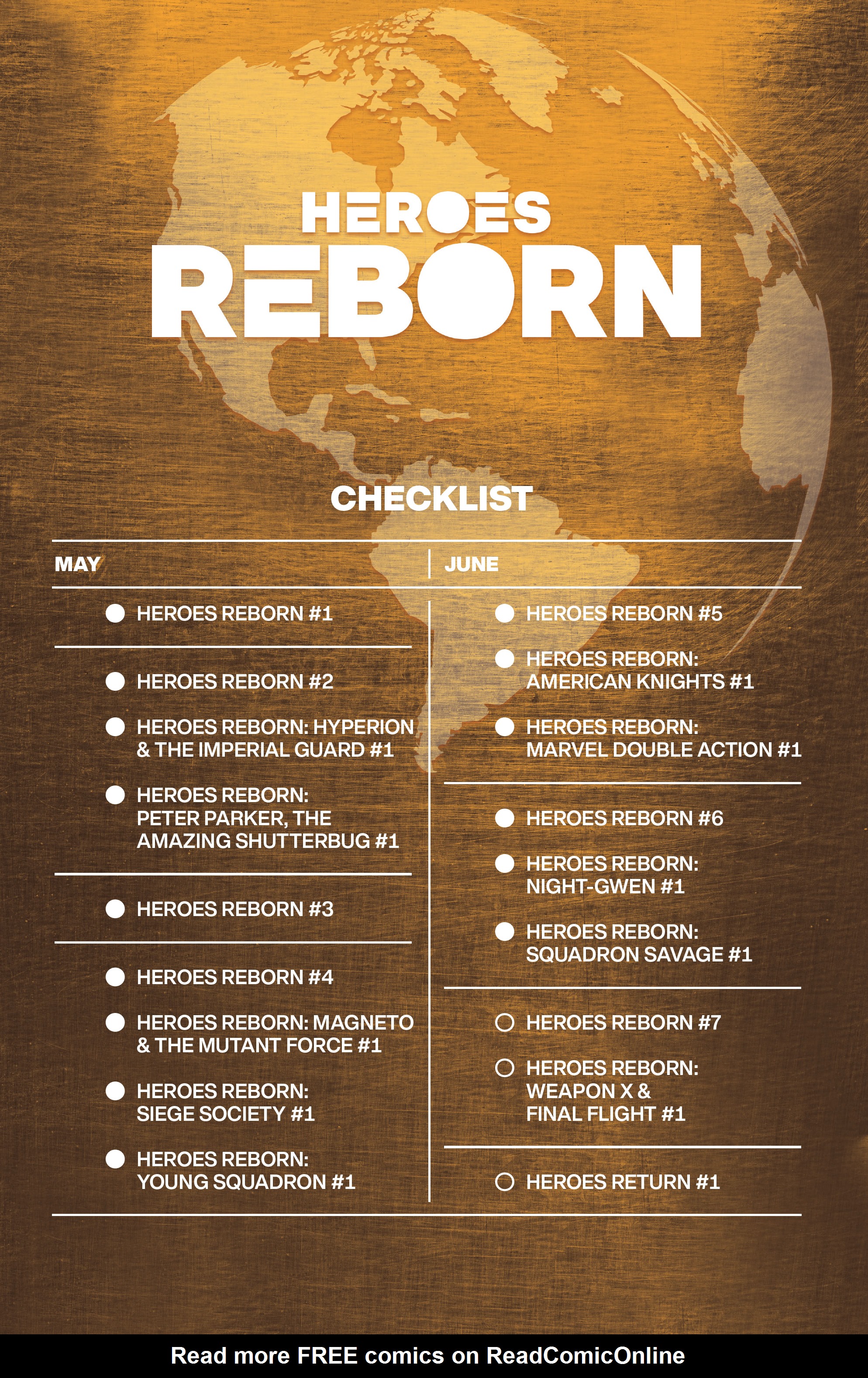 HEROES REBORN

CHECKLIST

MAY

HEROES REBORN #1

HEROES REBORN #2

HEROES REBORN: HYPERION & THE IMPERIAL GUARD #1

HEROES REBORN: PETER PARKER, THE AMAZING SHUTTERBUG #1

HEROES REBORN #3

HEROES REBORN #4

HEROES REBORN: MAGNETO & THE MUTANT FORCE #1

HEROES REBORN: SIEGE SOCIETY #1

HEROES REBORN: YOUNG SQUADRON #1

JUNE

HEROES REBORN #5

HEROES REBORN: AMERICAN KNIGHTS #1

HEROES REBORN: MARVEL DOUBLE ACTION #1

HEROES REBORN #6

HEROES REBORN: NIGHT-GWEN #1

HEROES REBORN: SQUADRON SAVAGE #1

HEROES REBORN #7

HEROES REBORN: WEAPON X & FINAL FLIGHT #1

HEROES RETURN #1

Read more FREE comics on ReadComicOnline